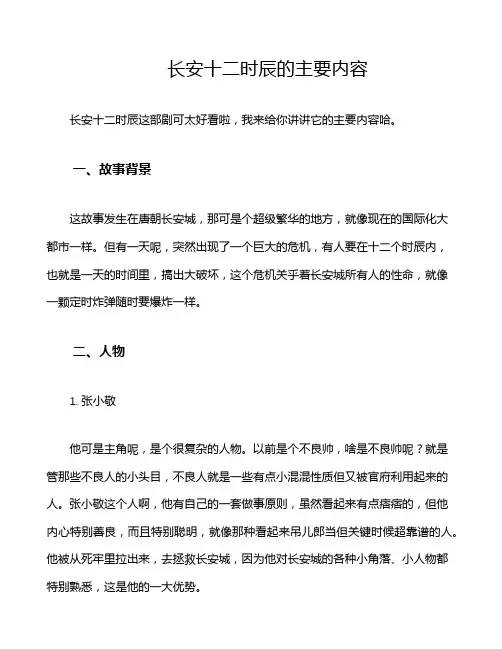 长安十二时辰的主要内容

长安十二时辰这部剧可太好看啦，我来给你讲讲它的主要内容哈。

一、故事背景

这故事发生在唐朝长安城，那可是个超级繁华的地方，就像现在的国际化大都市一样。但有一天呢，突然出现了一个巨大的危机，有人要在十二个时辰内，也就是一天的时间里，搞出大破坏，这个危机关乎着长安城所有人的性命，就像一颗定时炸弹随时要爆炸一样。

二、人物

1. 张小敬

他可是主角呢，是个很复杂的人物。以前是个不良帅，啥是不良帅呢？就是管那些不良人的小头目，不良人就是一些有点小混混性质但又被官府利用起来的人。张小敬这个人啊，他有自己的一套做事原则，虽然看起来有点痞痞的，但他内心特别善良，而且特别聪明，就像那种看起来吊儿郎当但关键时候超靠谱的人。他被从死牢里拉出来，去拯救长安城，因为他对长安城的各种小角落、小人物都特别熟悉，这是他的一大优势。